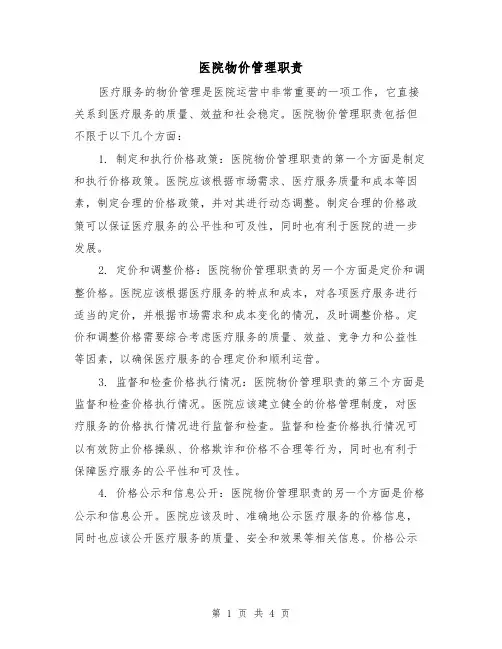 医院物价管理职责

医疗服务的物价管理是医院运营中非常重要的一项工作，它直接关系到医疗服务的质量、效益和社会稳定。医院物价管理职责包括但不限于以下几个方面：

1. 制定和执行价格政策：医院物价管理职责的第一个方面是制定和执行价格政策。医院应该根据市场需求、医疗服务质量和成本等因素，制定合理的价格政策，并对其进行动态调整。制定合理的价格政策可以保证医疗服务的公平性和可及性，同时也有利于医院的进一步发展。

2. 定价和调整价格：医院物价管理职责的另一个方面是定价和调整价格。医院应该根据医疗服务的特点和成本，对各项医疗服务进行适当的定价，并根据市场需求和成本变化的情况，及时调整价格。定价和调整价格需要综合考虑医疗服务的质量、效益、竞争力和公益性等因素，以确保医疗服务的合理定价和顺利运营。

3. 监督和检查价格执行情况：医院物价管理职责的第三个方面是监督和检查价格执行情况。医院应该建立健全的价格管理制度，对医疗服务的价格执行情况进行监督和检查。监督和检查价格执行情况可以有效防止价格操纵、价格欺诈和价格不合理等行为，同时也有利于保障医疗服务的公平性和可及性。

4. 价格公示和信息公开：医院物价管理职责的另一个方面是价格公示和信息公开。医院应该及时、准确地公示医疗服务的价格信息，同时也应该公开医疗服务的质量、安全和效果等相关信息。价格公示

第 1 页 共 4 页